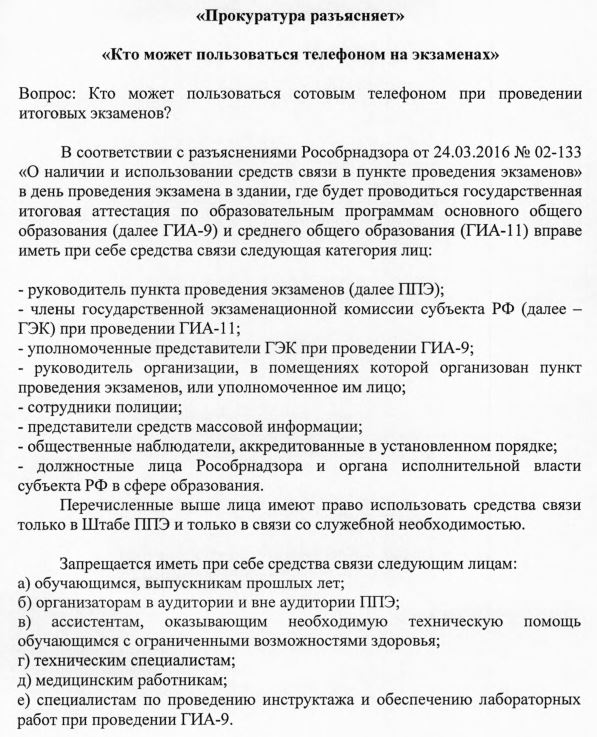 «Прокуратура разъясняет»

«Кто может пользоваться телефоном на экзаменах»

Вопрос: Кто может пользоваться сотовым телефоном при проведении итоговых экзаменов?

В соответствии с разъяснениями Рособрнадзора от 24.03.2016 № 02-133 «О наличии и использовании средств связи в пункте проведения экзаменов» в день проведения экзамена в здании, где будет проводиться государственная итоговая аттестация по образовательным программам основного общего образования (далее ГИА-9) и среднего общего образования (ГИА-11) вправе иметь при себе средства связи следующая категория лиц:

- руководитель пункта проведения экзаменов (далее ППЭ);
- члены государственной экзаменационной комиссии субъекта РФ (далее – ГЭК) при проведении ГИА-11;
- уполномоченные представители ГЭК при проведении ГИА-9;
- руководитель организации, в помещениях которой организован пункт проведения экзаменов, или уполномоченное им лицо;
- сотрудники полиции;
- представители средств массовой информации;
- общественные наблюдатели, аккредитованные в установленном порядке;
- должностные лица Рособрнадзора и органа исполнительной власти субъекта РФ в сфере образования.

Перечисленные выше лица имеют право использовать средства связи только в Штабе ППЭ и только в связи со служебной необходимостью.

Запрещается иметь при себе средства связи следующим лицам:
а) обучающимся, выпускникам прошлых лет;
б) организаторам в аудитории и вне аудитории ППЭ;
в) ассистентам, оказывающим необходимую техническую помощь обучающимся с ограниченными возможностями здоровья;
г) техническим специалистам;
д) медицинским работникам;
е) специалистам по проведению инструктажа и обеспечению лабораторных работ при проведении ГИА-9.